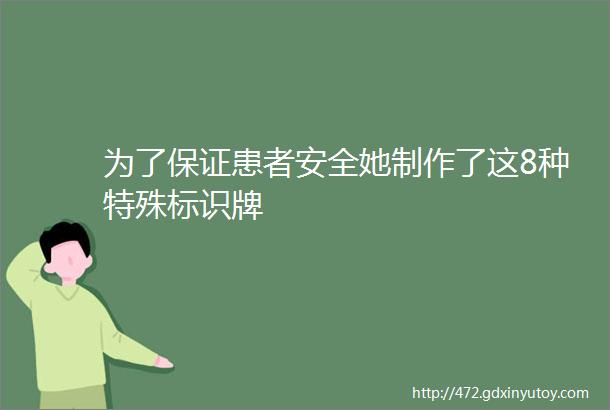 为了保证患者安全她制作了这8种特殊标识牌

http://472.gdxinyutoy.com